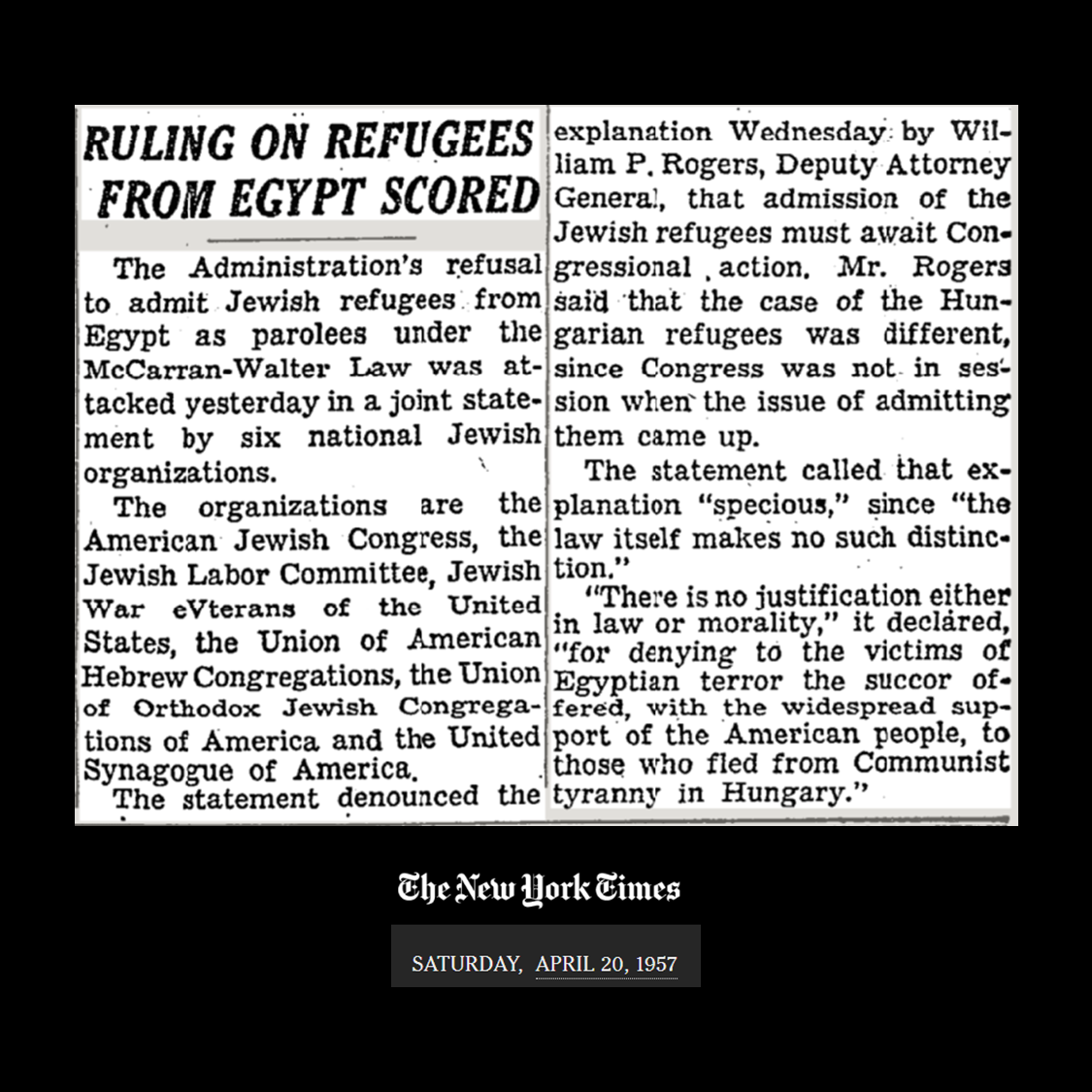 RULING ON REFUGEES FROM EGYPT SCORED

The Administration's refusal to admit Jewish refugees from Egypt as parolees under the McCarran-Walter Law was attacked yesterday in a joint statement by six national Jewish organizations.

The organizations are the American Jewish Congress, the Jewish Labor Committee, Jewish War eVterans of the United States, the Union of American Hebrew Congregations, the Union of Orthodox Jewish Congregations of America and the United Synagogue of America.

The statement denounced the explanation Wednesday by William P. Rogers, Deputy Attorney General, that admission of the Jewish refugees must await Congressional action. Mr. Rogers said that the case of the Hungarian refugees was different, since Congress was not in session when the issue of admitting them came up.

The statement called that explanation "specious," since "the law itself makes no such distinction."

"There is no justification either in law or morality," it declared, "for denying to the victims of Egyptian terror the succor offered, with the widespread support of the American people, to those who fled from Communist tyranny in Hungary."

The New York Times

SATURDAY, APRIL 20, 1957